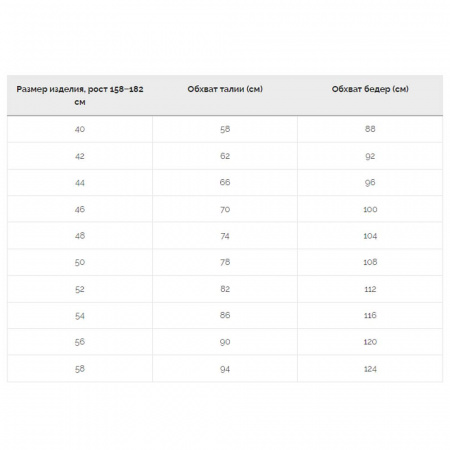 | Размер изделия, рост 158–182 см | Обхват талии (см) | Обхват бедер (см) |
|---|---|---|
| 40 | 58 | 88 |
| 42 | 62 | 92 |
| 44 | 66 | 96 |
| 46 | 70 | 100 |
| 48 | 74 | 104 |
| 50 | 78 | 108 |
| 52 | 82 | 112 |
| 54 | 86 | 116 |
| 56 | 90 | 120 |
| 58 | 94 | 124 |